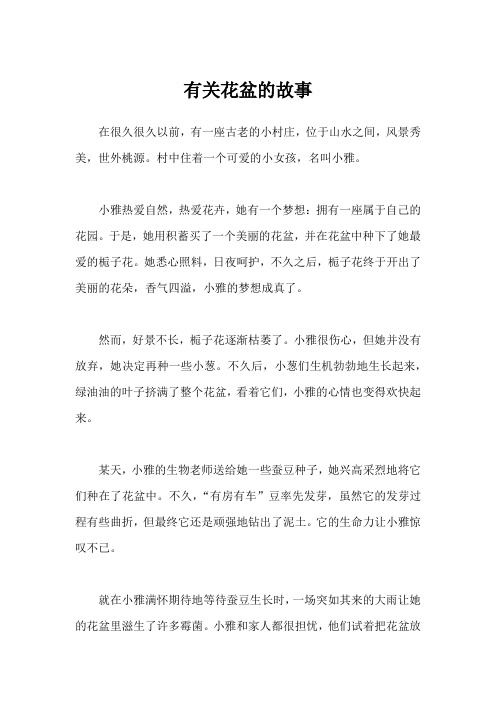 有关花盆的故事

在很久很久以前，有一座古老的小村庄，位于山水之间，风景秀美，世外桃源。村中住着一个可爱的小女孩，名叫小雅。

小雅热爱自然，热爱花卉，她有一个梦想：拥有一座属于自己的花园。于是，她用积蓄买了一个美丽的花盆，并在花盆中种下了她最爱的栀子花。她悉心照料，日夜呵护，不久之后，栀子花终于开出了美丽的花朵，香气四溢，小雅的梦想成真了。

然而，好景不长，栀子花逐渐枯萎了。小雅很伤心，但她并没有放弃，她决定再种一些小葱。不久后，小葱们生机勃勃地生长起来，绿油油的叶子挤满了整个花盆，看着它们，小雅的心情也变得欢快起来。

某天，小雅的生物老师送给她一些蚕豆种子，她兴高采烈地将它们种在了花盆中。不久，“有房有车”豆率先发芽，虽然它的发芽过程有些曲折，但最终它还是顽强地钻出了泥土。它的生命力让小雅惊叹不已。

就在小雅满怀期待地等待蚕豆生长时，一场突如其来的大雨让她的花盆里滋生了许多霉菌。小雅和家人都很担忧，他们试着把花盆放